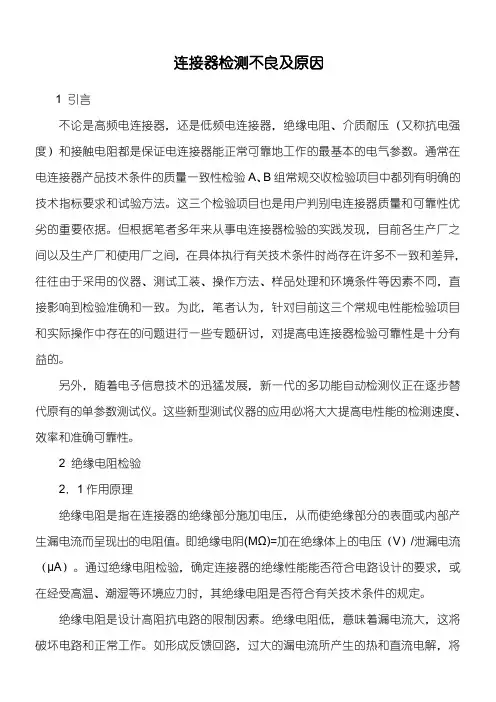 连接器检测不良及原因

1 引言

不论是高频电连接器，还是低频电连接器，绝缘电阻、介质耐压（又称抗电强度）和接触电阻都是保证电连接器能正常可靠地工作的最基本的电气参数。通常在电连接器产品技术条件的质量一致性检验 A、B 组常规交收检验项目中都列有明确的技术指标要求和试验方法。这三个检验项目也是用户判别电连接器质量和可靠性优劣的重要依据。但根据笔者多年来从事电连接器检验的实践发现，目前各生产厂之间以及生产厂和使用厂之间，在具体执行有关技术条件时尚存在许多不一致和差异，往往由于采用的仪器、测试工装、操作方法、样品处理和环境条件等因素不同，直接影响到检验准确和一致。为此，笔者认为，针对目前这三个常规电性能检验项目和实际操作中存在的问题进行一些专题研讨，对提高电连接器检验可靠性是十分有益的。

另外，随着电子信息技术的迅猛发展，新一代的多功能自动检测仪正在逐步替代原有的单参数测试仪。这些新型测试仪器的应用必将大大提高电性能的检测速度、效率和准确可靠性。

2 绝缘电阻检验

2．1 作用原理

绝缘电阻是指在连接器的绝缘部分施加电压，从而使绝缘部分的表面或内部产生漏电流而呈现出的电阻值。即绝缘电阻(MΩ)=加在绝缘体上的电压（V）/泄漏电流（μA）。通过绝缘电阻检验，确定连接器的绝缘性能能否符合电路设计的要求，或在经受高温、潮湿等环境应力时，其绝缘电阻是否符合有关技术条件的规定。

绝缘电阻是设计高阻抗电路的限制因素。绝缘电阻低，意味着漏电流大，这将破坏电路和正常工作。如形成反馈回路，过大的漏电流所产生的热和直流电解，将